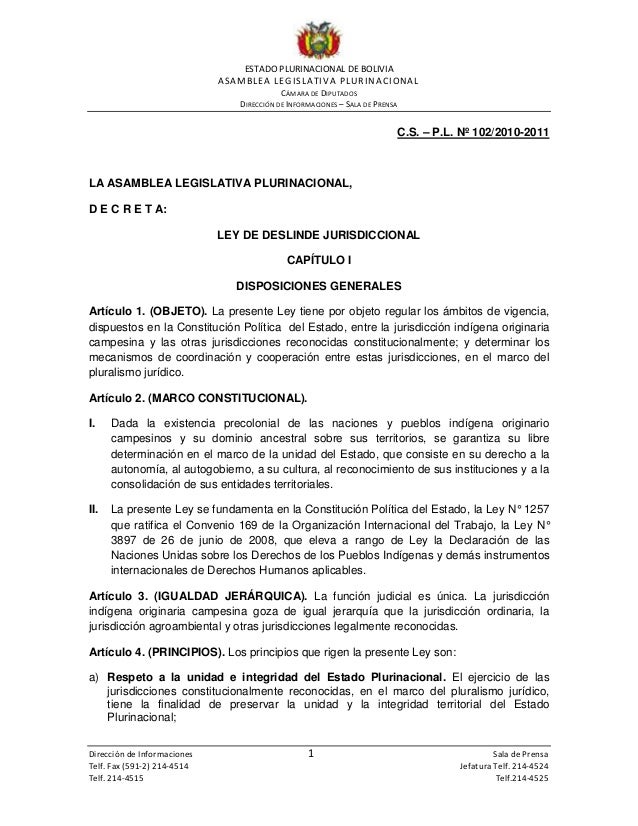 ESTADO PLURINACIONAL DE BOLIVIA
ASAMBLEA LEGISLATIVA PLURINACIONAL
CÁMARA DE DIPUTADOS
DIRECCIÓN DE INFORMACIONES – SALA DE PRENSA

C.S. – P.L. Nº 102/2010-2011

LA ASAMBLEA LEGISLATIVA PLURINACIONAL,

D E C R E T A:

LEY DE DESLINDE JURISDICCIONAL

CAPÍTULO I

DISPOSICIONES GENERALES

Artículo 1. (OBJETO). La presente Ley tiene por objeto regular los ámbitos de vigencia, dispuestos en la Constitución Política del Estado, entre la jurisdicción indígena originaria campesina y las otras jurisdicciones reconocidas constitucionalmente; y determinar los mecanismos de coordinación y cooperación entre estas jurisdicciones, en el marco del pluralismo jurídico.

Artículo 2. (MARCO CONSTITUCIONAL).

I. Dada la existencia precolonial de las naciones y pueblos indígena originario campesinos y su dominio ancestral sobre sus territorios, se garantiza su libre determinación en el marco de la unidad del Estado, que consiste en su derecho a la autonomía, al autogobierno, a su cultura, al reconocimiento de sus instituciones y a la consolidación de sus entidades territoriales.

II. La presente Ley se fundamenta en la Constitución Política del Estado, la Ley N° 1257 que ratifica el Convenio 169 de la Organización Internacional del Trabajo, la Ley N° 3897 de 26 de junio de 2008, que eleva a rango de Ley la Declaración de las Naciones Unidas sobre los Derechos de los Pueblos Indígenas y demás instrumentos internacionales de Derechos Humanos aplicables.

Artículo 3. (IGUALDAD JERÁRQUICA). La función judicial es única. La jurisdicción indígena originaria campesina goza de igual jerarquía que la jurisdicción ordinaria, la jurisdicción agroambiental y otras jurisdicciones legalmente reconocidas.

Artículo 4. (PRINCIPIOS). Los principios que rigen la presente Ley son:

a) Respeto a la unidad e integridad del Estado Plurinacional. El ejercicio de las jurisdicciones constitucionalmente reconocidas, en el marco del pluralismo jurídico, tiene la finalidad de preservar la unidad y la integridad territorial del Estado Plurinacional;

Dirección de Informaciones
Telf. Fax (591-2) 214-4514
Telf. 214-4515

1

Sala de Prensa
Jefatura Telf. 214-4524
Telf.214-4525